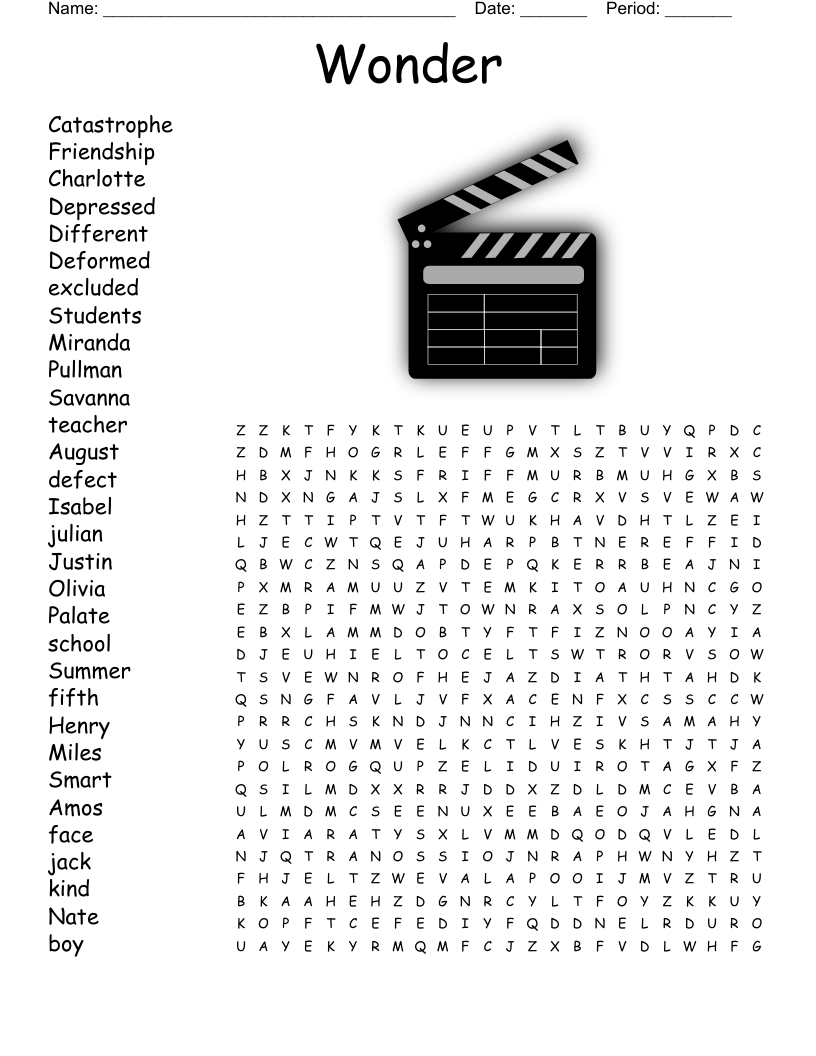 Name: ____ Date: ____ Period: ____

Wonder

Catastrophe
Friendship
Charlotte
Depressed
Different
Deformed
excluded
Students
Miranda
Pullman
Savanna
teacher
August
defect
Isabel
julian
Justin
Olivia
Palate
school
Summer
fifth
Henry
Miles
Smart
Amos
face
jack
kind
Nate
boy

Z Z K T F Y K T K U E U P V T L T B U Y Q P D C
Z D M F H O G R L E F F G M X S Z T V V I R X C
H B X J N K K S F R I F F M U R B M U H G X B S
N D X N G A J S L X F M E G C R X V S V E W A W
H Z T T I P T V T F T W U K H A V D H T L Z E I
L J E C W T Q E J U H A R P B T N E R E F F I D
Q B W C Z N S Q A P D E P Q K E R R B E A J N I
P X M R A M U U Z V T E M K I T O A U H N C G O
E Z B P I F M W J T O W N R A X S O L P N C Y Z
E B X L A M M D O B T Y F T F I Z N O O A Y I A
D J E U H I E L T O C E L T S W T R O R V S O W
T S V E W N R O F H E J A Z D I A T H T A H D K
Q S N G F A V L J V F X A C E N F X C S S C C W
P R R C H S K N D J N N C I H Z I V S A M A H Y
Y U S C M V M V E L K C T L V E S K H T J T J A
P O L R O G Q U P Z E L I D U I R O T A G X F Z
Q S I L M D X X R R J D D X Z D L D M C E V B A
U L M D M C S E E N U X E E B A E O J A H G N A
A V I A R A T Y S X L V M M D Q O D Q V L E D L
N J Q T R A N O S S I O J N R A P H W N Y H Z T
F H J E L T Z W E V A L A P O O I J M V Z T R U
B K A A H E H Z D G N R C Y L T F O Y Z K K U Y
K O P F T C E F E D I Y F Q D D N E L R D U R O
U A Y E K Y R M Q M F C J Z X B F V D L W H F G